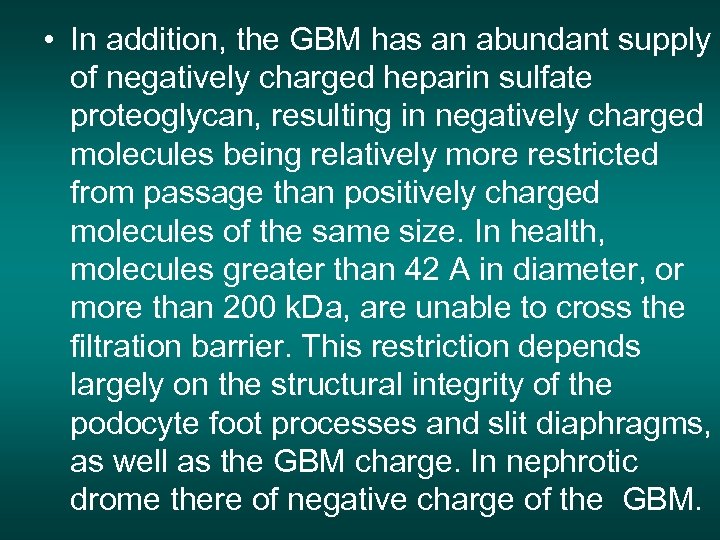 • In addition, the GBM has an abundant supply of negatively charged heparin sulfate proteoglycan, resulting in negatively charged molecules being relatively more restricted from passage than positively charged molecules of the same size. In health, molecules greater than 42 A in diameter, or more than 200 kDa, are unable to cross the filtration barrier. This restriction depends largely on the structural integrity of the podocyte foot processes and slit diaphragms, as well as the GBM charge. In nephrotic drome there of negative charge of the GBM.